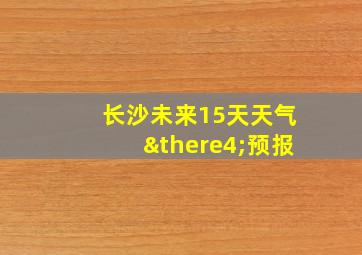 长沙未来15天天气&there4;预报